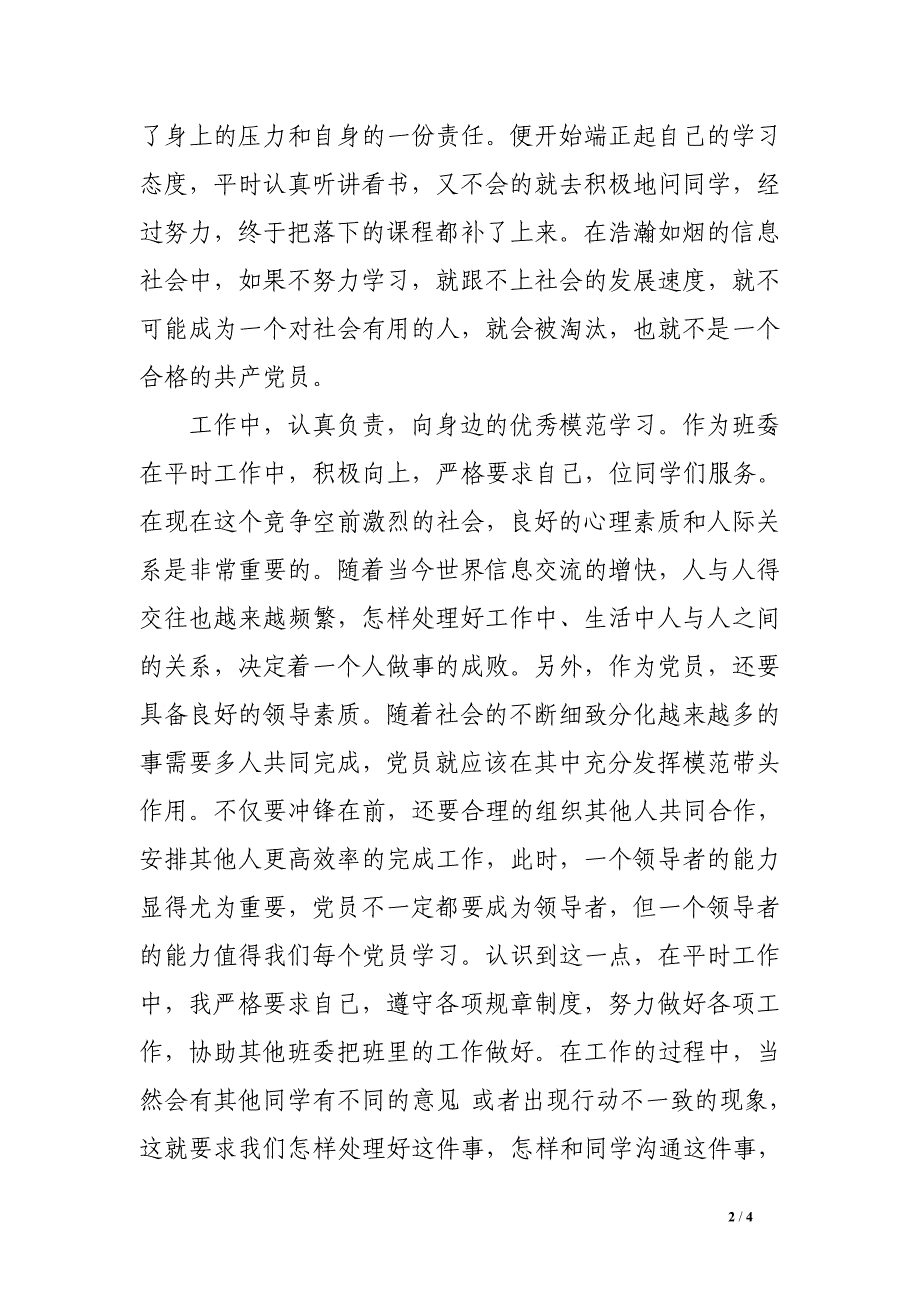 了身上的压力和自身的一份责任。便开始端正起自己的学习态度，平时认真听讲看书，又不会的就去积极地问同学，经过努力，终于把落下的课程都补了上来。在浩瀚如烟的信息社会中，如果不努力学习，就跟不上社会的发展速度，就不可能成为一个对社会有用的人，就会被淘汰，也就不是一个合格的共产党员。

工作中，认真负责，向身边的优秀模范学习。作为班委在平时工作中，积极向上，严格要求自己，位同学们服务。在现在这个竞争空前激烈的社会，良好的心理素质和人际关系是非常重要的。随着当今世界信息交流的增快，人与人得交往也越来越频繁，怎样处理好工作中、生活中人与人之间的关系，决定着一个人做事的成败。另外，作为党员，还要具备良好的领导素质。随着社会的不断细致分化越来越多的事需要多人共同完成，党员就应该在其中充分发挥模范带头作用。不仅要冲锋在前，还要合理的组织其他人共同合作，安排其他人更高效率的完成工作，此时，一个领导者的能力显得尤为重要，党员不一定都要成为领导者，但一个领导者的能力值得我们每个党员学习。认识到这一点，在平时工作中，我严格要求自己，遵守各项规章制度，努力做好各项工作，协助其他班委把班里的工作做好。在工作的过程中，当然会有其他同学有不同的意见 或者出现行动不一致的现象，这就要求我们怎样处理好这件事，怎样和同学沟通这件事，

2 / 4